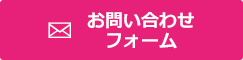 お問い合わせ
フォーム